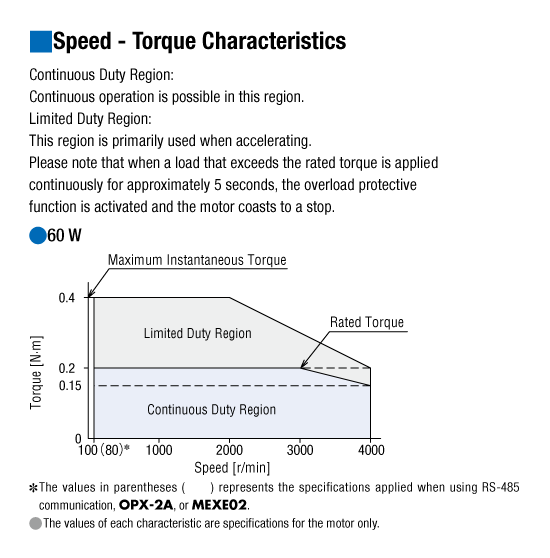 Speed - Torque Characteristics

Continuous Duty Region:
Continuous operation is possible in this region.
Limited Duty Region:
This region is primarily used when accelerating.
Please note that when a load that exceeds the rated torque is applied continuously for approximately 5 seconds, the overload protective function is activated and the motor coasts to a stop.

60 W

Maximum Instantaneous Torque

Rated Torque

Limited Duty Region

Continuous Duty Region

Torque [N·m]

0.4
0.2
0.15
0

100 (80)* 1000 2000 3000 4000

Speed [r/min]

*The values in parentheses ( ) represents the specifications applied when using RS-485 communication, OPX-2A, or MEXE02.
The values of each characteristic are specifications for the motor only.